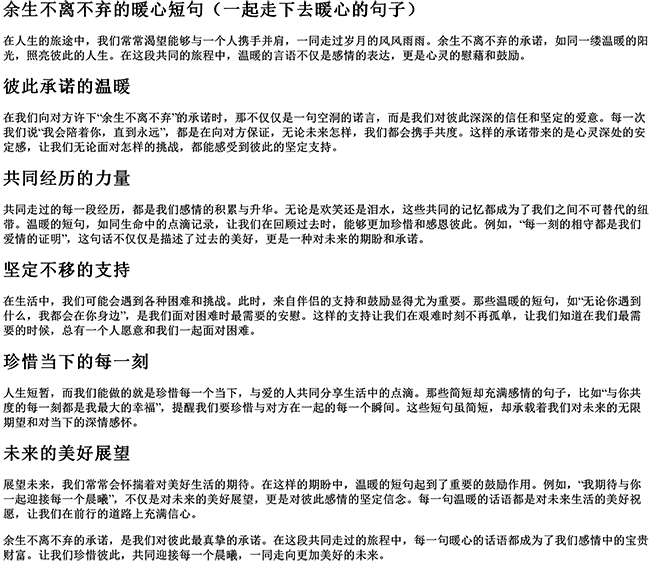 余生不离不弃的暖心短句（一起走下去暖心的句子）

在人生的旅途中，我们常常渴望能够与一个人携手并肩，一同走过岁月的风风雨雨。余生不离不弃的承诺，如同一缕温暖的阳光，照亮彼此的人生。在这段共同的旅程中，温暖的言语不仅是感情的表达，更是心灵的慰藉和鼓励。

彼此承诺的温暖

在我们向对方许下“余生不离不弃”的承诺时，那不仅仅是一句空洞的诺言，而是我们对彼此深深的信任和坚定的爱意。每一次我们说“我会陪着你，直到永远”，都是在向对方保证，无论未来怎样，我们都会携手共度。这样的承诺带来的是心灵深处的安定感，让我们无论面对怎样的挑战，都能感受到彼此的坚定支持。

共同经历的力量

共同走过的每一段经历，都是我们感情的积累与升华。无论是欢笑还是泪水，这些共同的记忆都成为了我们之间不可替代的纽带。温暖的短句，如同生命中的点滴记录，让我们在回顾过去时，能够更加珍惜和感恩彼此。例如，“每一刻的相守都是我们爱情的证明”，这句话不仅仅是描述了过去的美好，更是一种对未来的期盼和承诺。

坚定不移的支持

在生活中，我们可能会遇到各种困难和挑战。此时，来自伴侣的支持和鼓励显得尤为重要。那些温暖的短句，如“无论你遇到什么，我都会在你身边”，是我们面对困难时最需要的安慰。这样的支持让我们在艰难时刻不再孤单，让我们知道在我们最需要的时候，总有一个人愿意和我们一起面对困难。

珍惜当下的每一刻

人生短暂，而我们能做的就是珍惜每一个当下，与爱的人共同分享生活中的点滴。那些简短却充满感情的句子，比如“与你共度的每一刻都是我最大的幸福”，提醒我们要珍惜与对方在一起的每一个瞬间。这些短句虽简短，却承载着我们对未来的无限期望和对当下的深情感怀。

未来的美好展望

展望未来，我们常常会怀揣着对美好生活的期待。在这样的期盼中，温暖的短句起到了重要的鼓励作用。例如，“我期待与你一起迎接每一个晨曦”，不仅是对未来的美好展望，更是对彼此感情的坚定信念。每一句温暖的话语都是对未来生活的美好祝愿，让我们在前行的道路上充满信心。

余生不离不弃的承诺，是我们对彼此最真挚的承诺。在这段共同走过的旅程中，每一句暖心的话语都成为了我们感情中的宝贵财富。让我们珍惜彼此，共同迎接每一个晨曦，一同走向更加美好的未来。